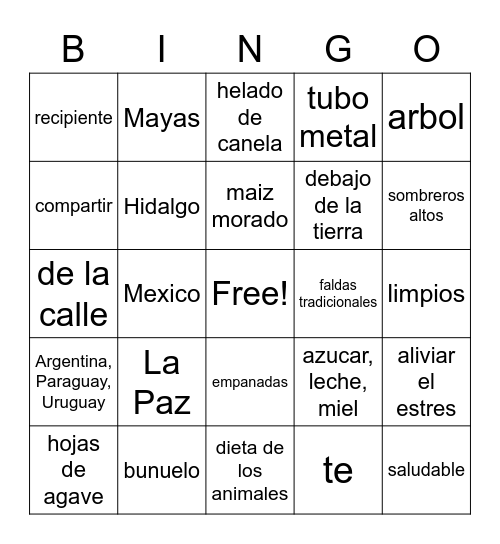 | B | I | N | G | O |
|---|---|---|---|---|
| recipiente | Mayas | helado de canela | tubo metal | arbol |
| compartir | Hidalgo | maiz morado | debajo de la tierra | sombreros altos |
| de la calle | Mexico | Free! | faldas tradicionales | limpios |
| Argentina, Paraguay, Uruguay | La Paz | empanadas | azucar, leche, miel | aliviar el estres |
| hojas de agave | bunuelo | dieta de los animales | te | saludable |